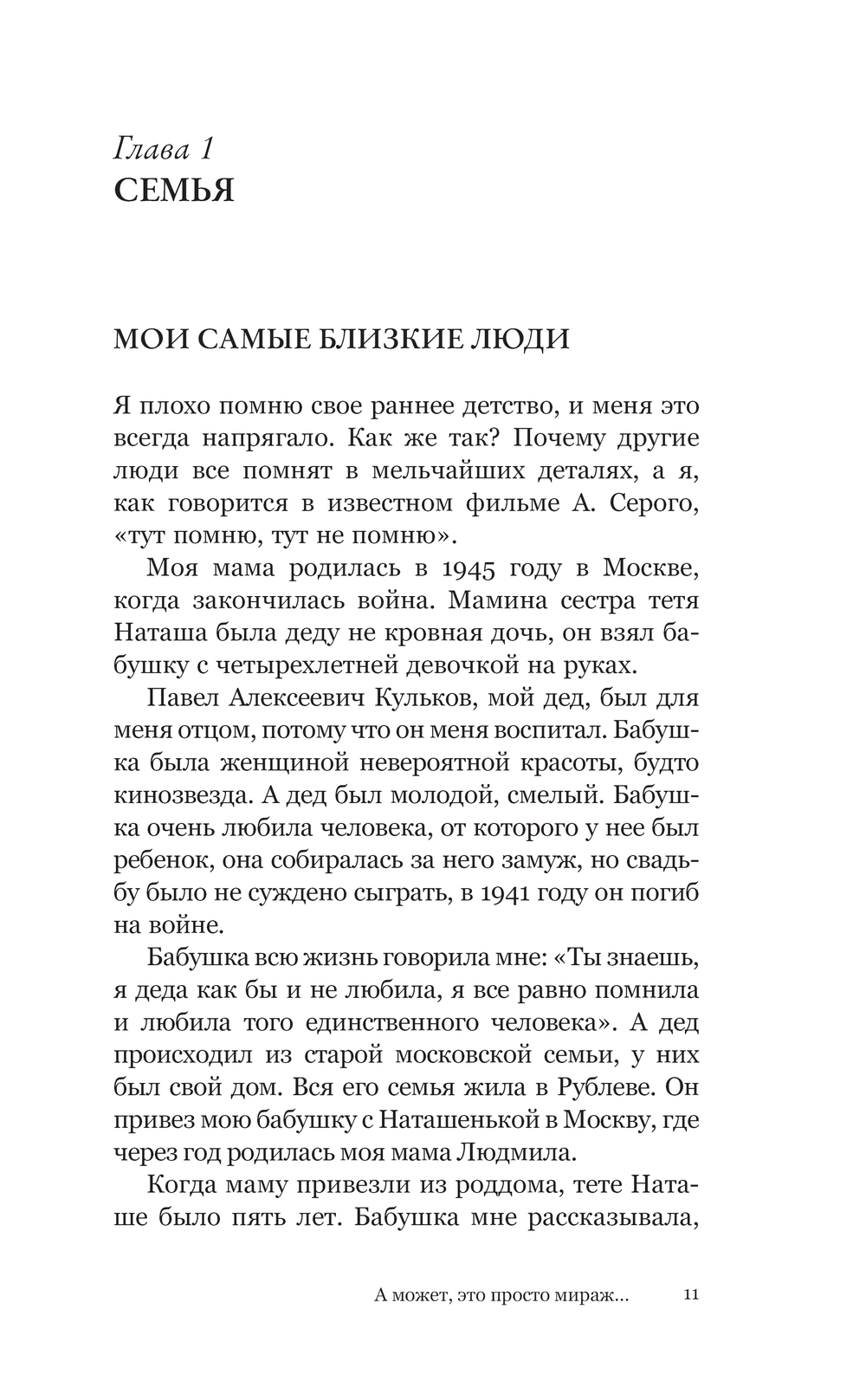 Глава 1
СЕМЬЯ

МОИ САМЫЕ БЛИЗКИЕ ЛЮДИ

Я плохо помню свое раннее детство, и меня это всегда напрягало. Как же так? Почему другие люди все помнят в мельчайших деталях, а я, как говорится в известном фильме А. Серого, «тут помню, тут не помню».

Моя мама родилась в 1945 году в Москве, когда закончилась война. Мамина сестра тетя Наташа была деду не кровная дочь, он взял бабушку с четырехлетней девочкой на руках.

Павел Алексеевич Кульков, мой дед, был для меня отцом, потому что он меня воспитал. Бабушка была женщиной невероятной красоты, будто кинозвезда. А дед был молодой, смелый. Бабушка очень любила человека, от которого у нее был ребенок, она собиралась за него замуж, но свадьбу было не суждено сыграть, в 1941 году он погиб на войне.

Бабушка всю жизнь говорила мне: «Ты знаешь, я деда как бы и не любила, я все равно помнила и любила того единственного человека». А дед происходил из старой московской семьи, у них был свой дом. Вся его семья жила в Рублеве. Он привез мою бабушку с Наташенькой в Москву, где через год родилась моя мама Людмила.

Когда маму привезли из роддома, тете Наташе было пять лет. Бабушка мне рассказывала,

А может, это просто мираж... 11